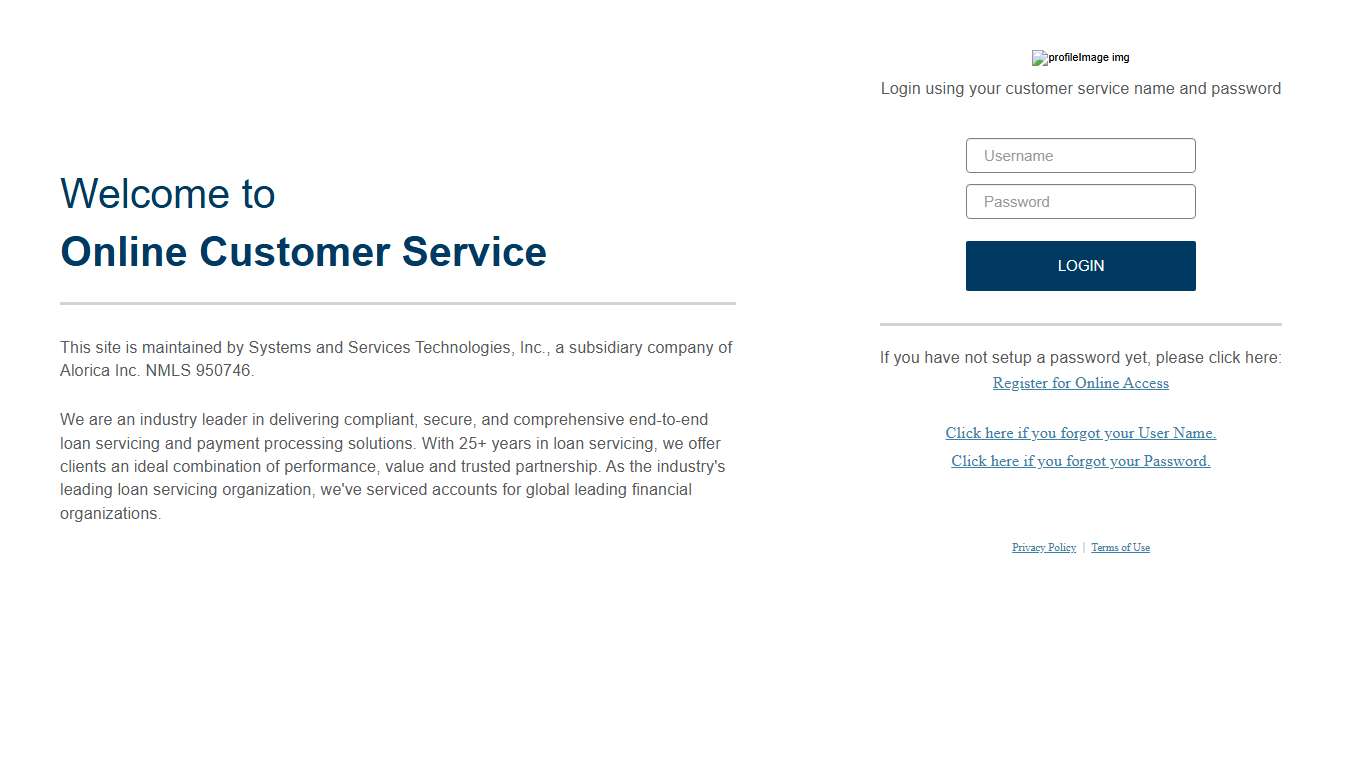 Welcome to
Online Customer Service

This site is maintained by Systems and Services Technologies, Inc., a subsidiary company of Alorica Inc. NMLS 950746.

We are an industry leader in delivering compliant, secure, and comprehensive end-to-end loan servicing and payment processing solutions. With 25+ years in loan servicing, we offer clients an ideal combination of performance, value and trusted partnership. As the industry's leading loan servicing organization, we've serviced accounts for global leading financial organizations.

profileImage img

Login using your customer service name and password

Username

Password

LOGIN

If you have not setup a password yet, please click here:
Register for Online Access

Click here if you forgot your User Name.
Click here if you forgot your Password.

Privacy Policy | Terms of Use